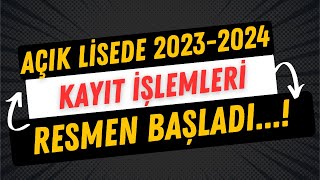 AÇIK LİSEDE 2023-2024
KAYIT İŞLEMLERİ
RESMEN BAŞLADI...!